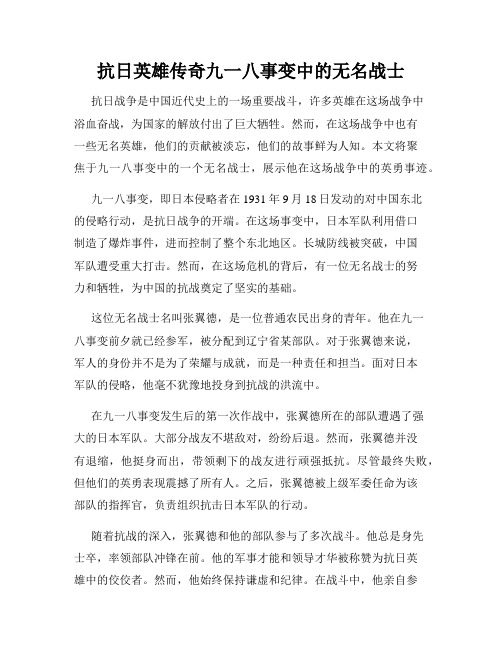 抗日英雄传奇九一八事变中的无名战士

抗日战争是中国近代史上的一场重要战斗，许多英雄在这场战争中浴血奋战，为国家的解放付出了巨大牺牲。然而，在这场战争中也有一些无名英雄，他们的贡献被淡忘，他们的故事鲜为人知。本文将聚焦于九一八事变中的一个无名战士，展示他在这场战争中的英勇事迹。

九一八事变，即日本侵略者在 1931 年 9 月 18 日发动的对中国东北的侵略行动，是抗日战争的开端。在这场事变中，日本军队利用借口制造了爆炸事件，进而控制了整个东北地区。长城防线被突破，中国军队遭受重大打击。然而，在这场危机的背后，有一位无名战士的努力和牺牲，为中国的抗战奠定了坚实的基础。

这位无名战士名叫张翼德，是一位普通农民出身的青年。他在九一八事变前夕就已经参军，被分配到辽宁省某部队。对于张翼德来说，军人的身份并不是为了荣耀与成就，而是一种责任和担当。面对日本军队的侵略，他毫不犹豫地投身到抗战的洪流中。

在九一八事变发生后的第一次作战中，张翼德所在的部队遭遇了强大的日本军队。大部分战友不堪敌对，纷纷后退。然而，张翼德并没有退缩，他挺身而出，带领剩下的战友进行顽强抵抗。尽管最终失败，但他们的英勇表现震撼了所有人。之后，张翼德被上级军委任命为该部队的指挥官，负责组织抗击日本军队的行动。

随着抗战的深入，张翼德和他的部队参与了多次战斗。他总是身先士卒，率领部队冲锋在前。他的军事才能和领导才华被称赞为抗日英雄中的佼佼者。然而，他始终保持谦虚和纪律。在战斗中，他亲自参